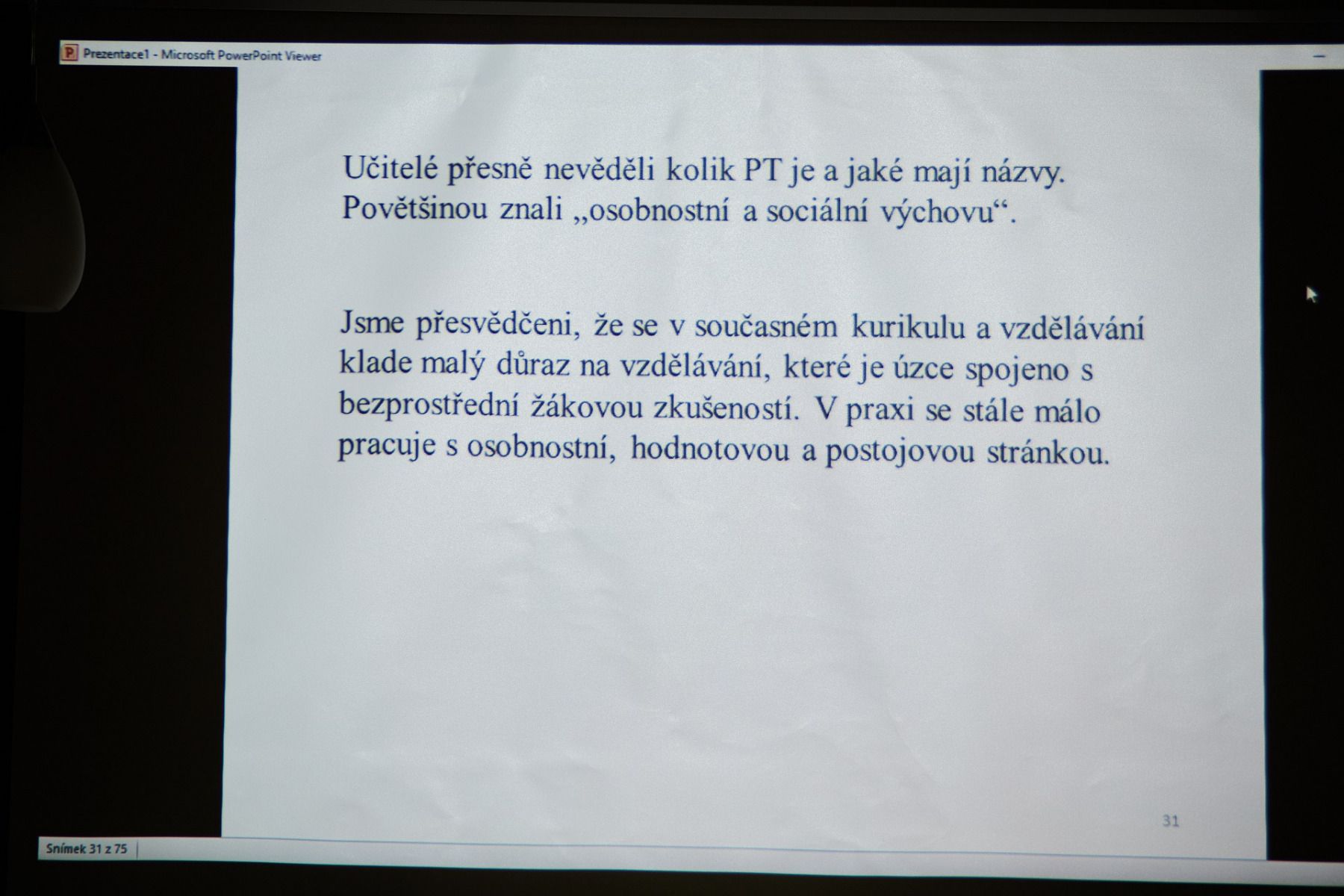 Prezentace1 - Microsoft PowerPoint Viewer

Učitelé přesně nevěděli kolik PT je a jaké mají názvy. Povětšinou znali „osobnostní a sociální výchovu“.

Jsme přesvědčeni, že se v současném kurikulu a vzdělávání klade malý důraz na vzdělávání, které je úzce spojeno s bezprostřední žákovou zkušeností. V praxi se stále málo pracuje s osobnostní, hodnotovou a postojovou stránkou.

31

Snímek 31 z 75